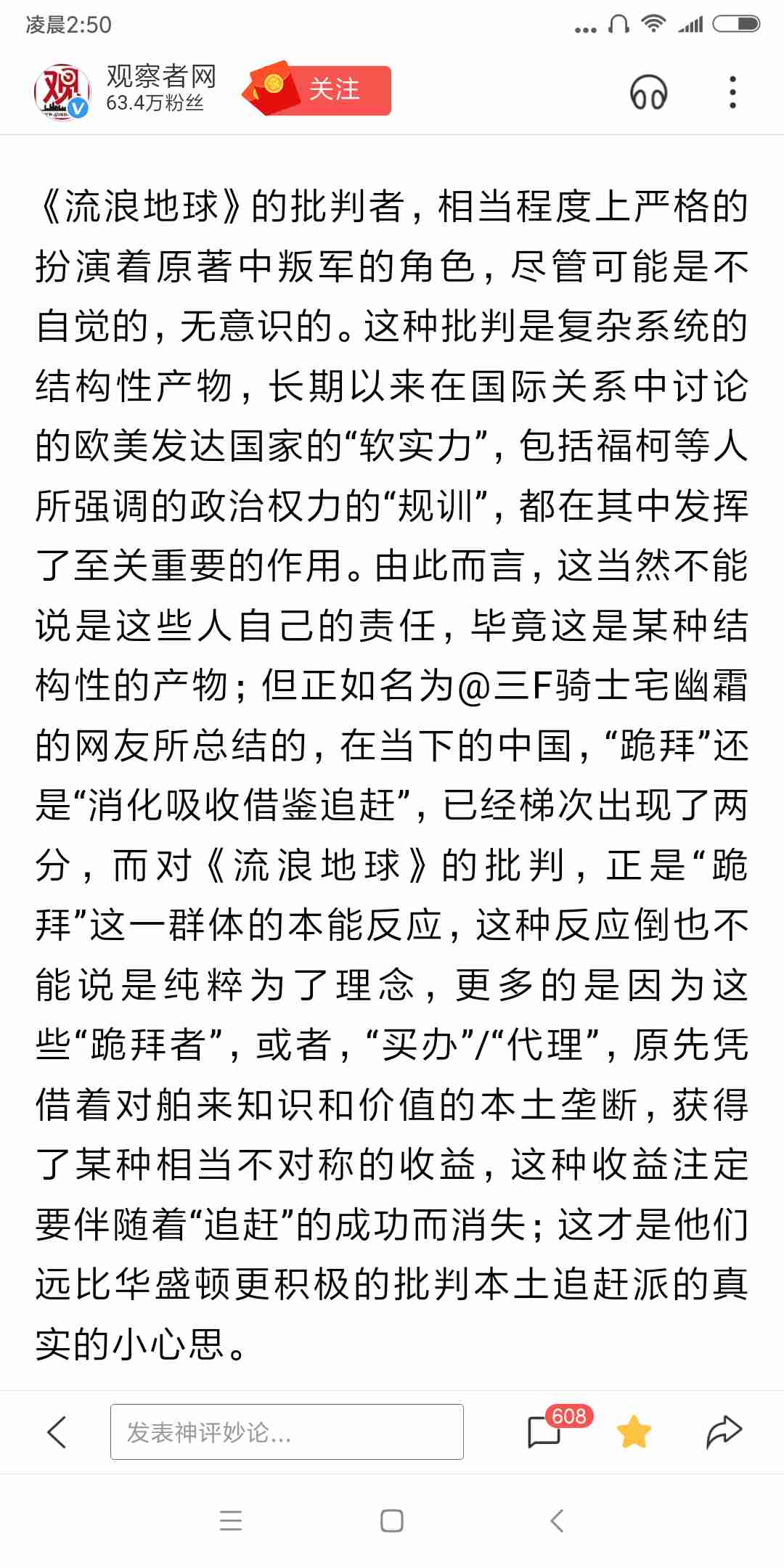 凌晨2:50

观察者网
63.4万粉丝
关注

《流浪地球》的批判者，相当程度上严格的扮演着原著中叛军的角色，尽管可能是不自觉的，无意识的。这种批判是复杂系统的结构性产物，长期以来在国际关系中讨论的欧美发达国家的“软实力”，包括福柯等人所强调的政治权力的“规训”，都在其中发挥了至关重要的作用。由此而言，这当然不能说是这些人自己的责任，毕竟这是某种结构性的产物；但正如名为@三F骑士宅幽霜的网友所总结的，在当下的中国，“跪拜”还是“消化吸收借鉴追赶”，已经梯次出现了两分，而对《流浪地球》的批判，正是“跪拜”这一群体的本能反应，这种反应倒也不能说是纯粹为了理念，更多的是因为这些“跪拜者”，或者，“买办”/“代理”，原先凭借着对舶来知识和价值的本土垄断，获得了某种相当不对称的收益，这种收益注定要伴随着“追赶”的成功而消失；这才是他们远比华盛顿更积极的批判本土追赶派的真实的小心思。

发表神评妙论...
608